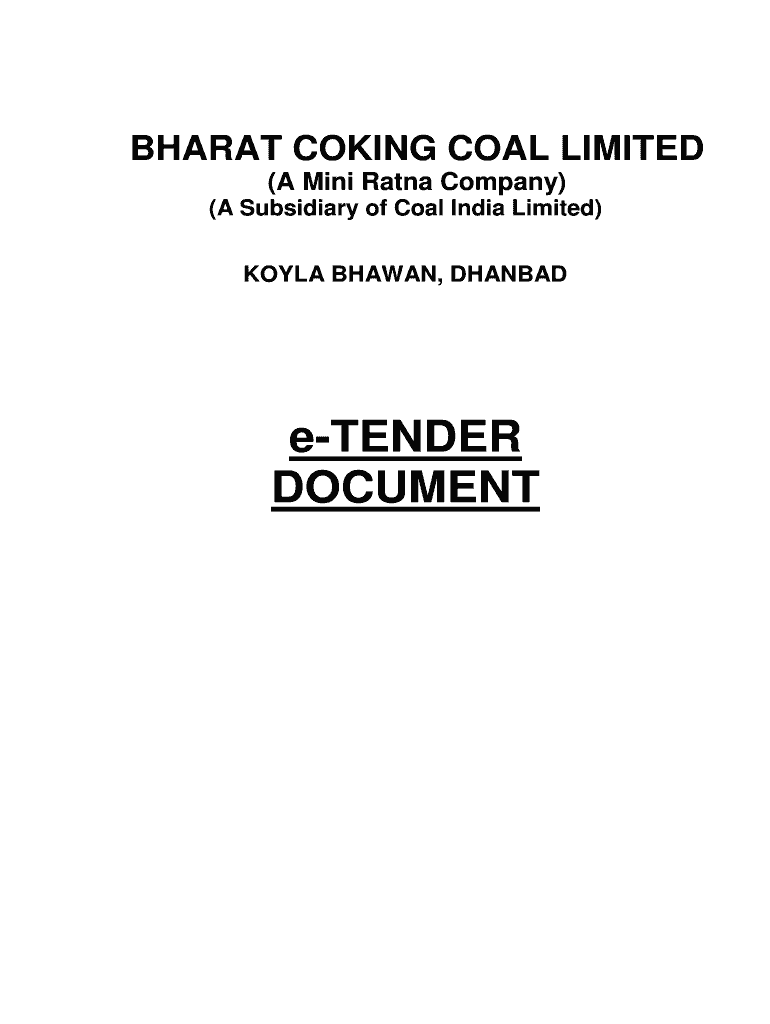 BHARAT COKING COAL LIMITED
(A Mini Ratna Company)
(A Subsidiary of Coal India Limited)

KOYLA BHAWAN, DHANBAD

e-TENDER
DOCUMENT